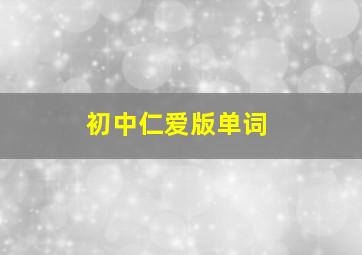 初中仁爱版单词